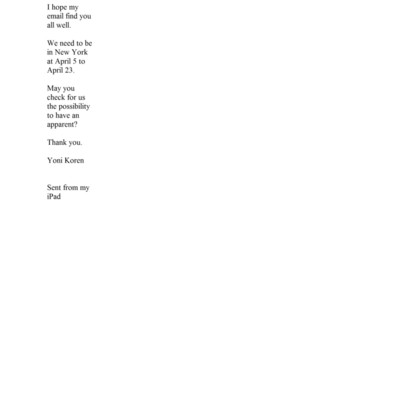 I hope my email find you all well.

We need to be in New York at April 5 to April 23.

May you check for us the possibility to have an apparent?

Thank you.

Yoni Koren

Sent from my iPad